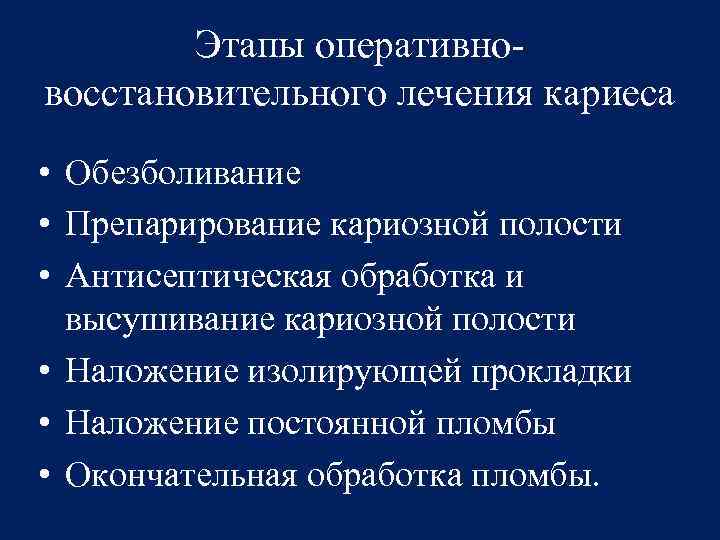 Этапы оперативно-восстановительного лечения кариеса

• Обезболивание
• Препарирование кариозной полости
• Антисептическая обработка и высушивание кариозной полости
• Наложение изолирующей прокладки
• Наложение постоянной пломбы
• Окончательная обработка пломбы.